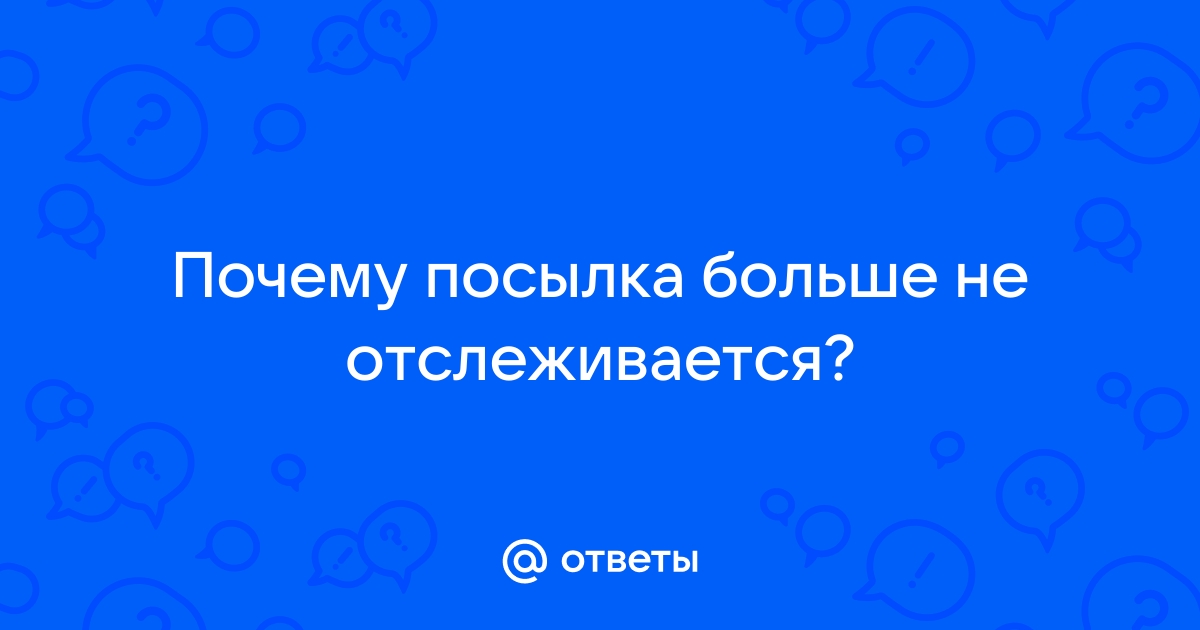 Почему посылка больше не отслеживается?

@ ответы